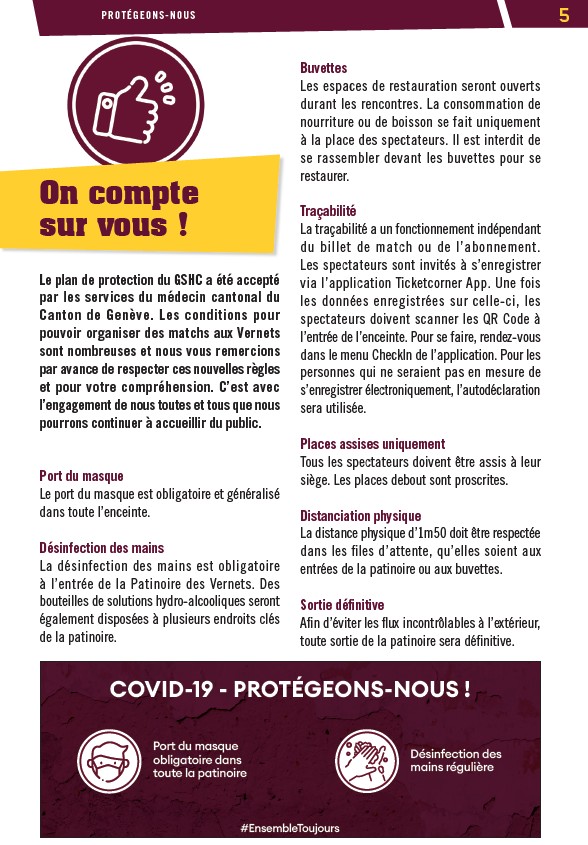 PROTÉGEONS-NOUS

5

On compte sur vous !

Le plan de protection du GSHC a été accepté par les services du médecin cantonal du Canton de Genève. Les conditions pour pouvoir organiser des matchs aux Vernets sont nombreuses et nous vous remercions par avance de respecter ces nouvelles règles et pour votre compréhension. C'est avec l'engagement de nous toutes et tous que nous pourrons continuer à accueillir du public.

Port du masque
Le port du masque est obligatoire et généralisé dans toute l'enceinte.

Désinfection des mains
La désinfection des mains est obligatoire à l'entrée de la Patinoire des Vernets. Des bouteilles de solutions hydro-alcooliques seront également disposées à plusieurs endroits clés de la patinoire.

Buvettes
Les espaces de restauration seront ouverts durant les rencontres. La consommation de nourriture ou de boisson se fait uniquement à la place des spectateurs. Il est interdit de se rassembler devant les buvettes pour se restaurer.

Traçabilité
La traçabilité a un fonctionnement indépendant du billet de match ou de l'abonnement. Les spectateurs sont invités à s'enregistrer via l'application Ticketcorner App. Une fois les données enregistrées sur celle-ci, les spectateurs doivent scanner les QR Code à l'entrée de l'enceinte. Pour se faire, rendez-vous dans le menu CheckIn de l'application. Pour les personnes qui ne seraient pas en mesure de s'enregistrer électroniquement, l'autodéclaration sera utilisée.

Places assises uniquement
Tous les spectateurs doivent être assis à leur siège. Les places debout sont proscrites.

Distanciation physique
La distance physique d'1m50 doit être respectée dans les files d'attente, qu'elles soient aux entrées de la patinoire ou aux buvettes.

Sortie définitive
Afin d'éviter les flux incontrôlables à l'extérieur, toute sortie de la patinoire sera définitive.

COVID-19 - PROTÉGEONS-NOUS !

Port du masque obligatoire dans toute la patinoire

Désinfection des mains régulière

#EnsembleToujours